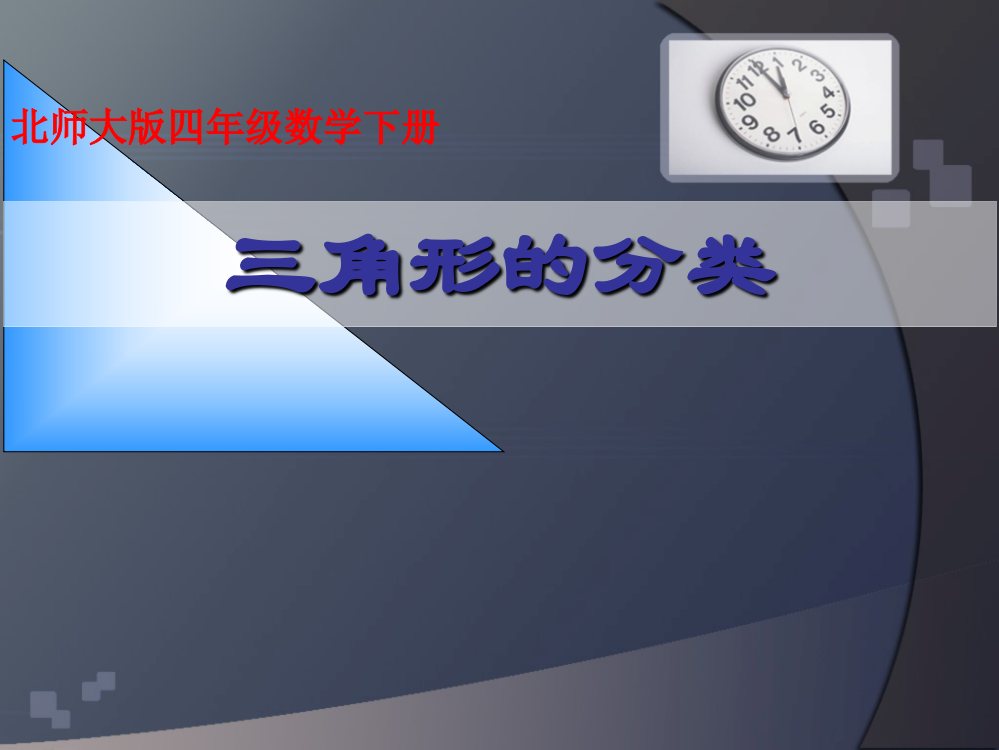 北师大版四年级数学下册

三角形的分类

11 12 1 2 3 4 5 6 7 8 9 10